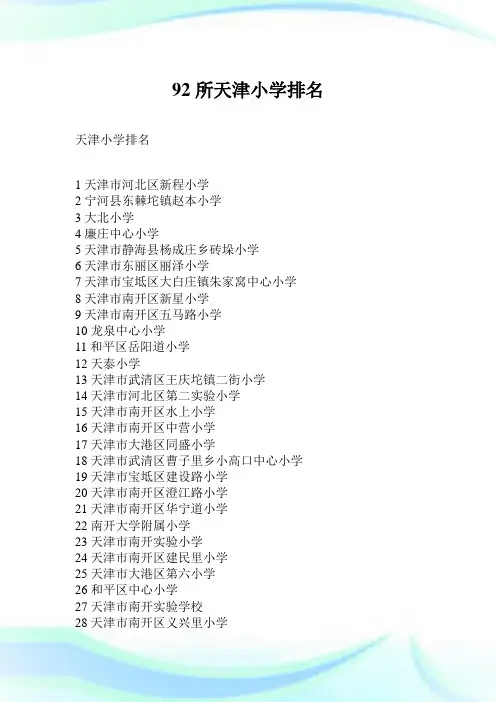 92 所天津小学排名

天津小学排名

1 天津市河北区新程小学
2 宁河县东棘坨镇赵本小学
3 大北小学
4 廉庄中心小学
5 天津市静海县杨成庄乡砖垛小学
6 天津市东丽区丽泽小学
7 天津市宝坻区大白庄镇朱家窝中心小学
8 天津市南开区新星小学
9 天津市南开区五马路小学
10 龙泉中心小学
11 和平区岳阳道小学
12 天泰小学
13 天津市武清区王庆坨镇二街小学
14 天津市河北区第二实验小学
15 天津市南开区水上小学
16 天津市南开区中营小学
17 天津市大港区同盛小学
18 天津市武清区曹子里乡小高口中心小学
19 天津市宝坻区建设路小学
20 天津市南开区澄江路小学
21 天津市南开区华宁道小学
22 南开大学附属小学
23 天津市南开实验小学
24 天津市南开区建民里小学
25 天津市大港区第六小学
26 和平区中心小学
27 天津市南开实验学校
28 天津市南开区义兴里小学